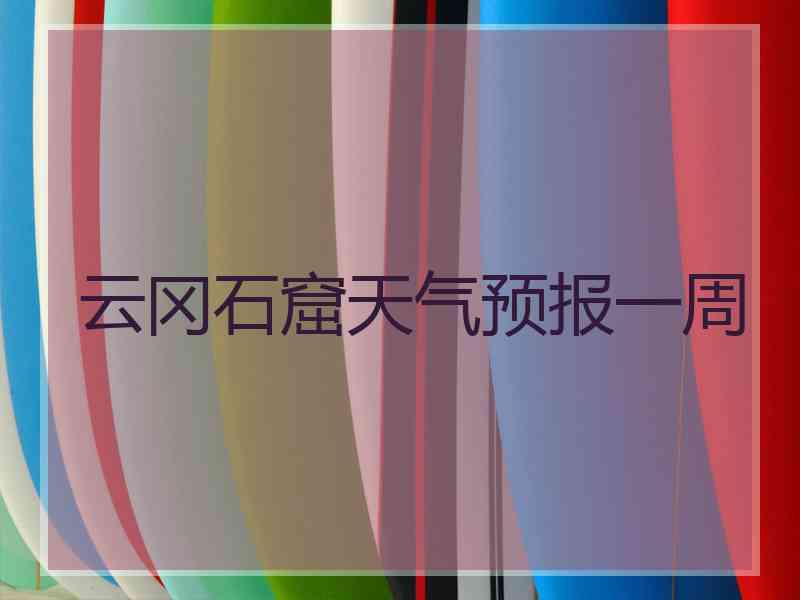 云冈石窟天气预报一周